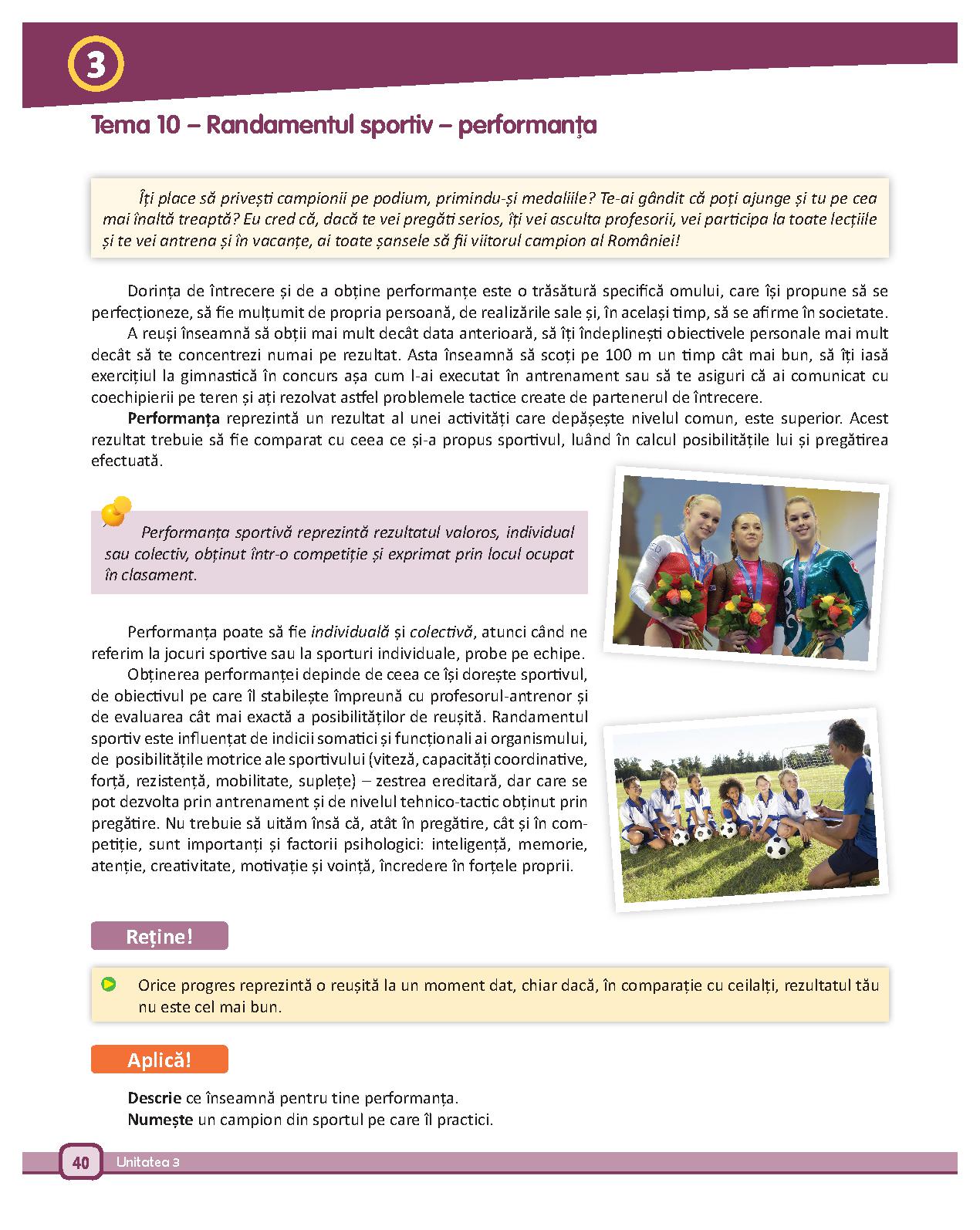 3

Tema 10 – Randamentul sportiv – performanța

Îți place să privești campionii pe podium, primindu-și medaliile? Te-ai gândit că poți ajunge și tu pe cea mai înaltă treaptă? Eu cred că, dacă te vei pregăti serios, îți vei asculta profesorii, vei participa la toate lecțiile și te vei antrena și în vacanțe, ai toate șansele să fii viitorul campion al României!

Dorința de întrecere și de a obține performanțe este o trăsătură specifică omului, care își propune să se perfecționeze, să fie mulțumit de propria persoană, de realizările sale și, în același timp, să se afirme în societate.

A reuși înseamnă să obții mai mult decât data anterioară, să îți îndeplinești obiectivele personale mai mult decât să te concentrezi numai pe rezultat. Asta înseamnă să scoți pe 100 m un timp cât mai bun, să îți iasă exercițiul la gimnastică în concurs așa cum l-ai executat în antrenament sau să te asiguri că ai comunicat cu coechipierii pe teren și ați rezolvat astfel problemele tactice create de partenerul de întrecere.

Performanța reprezintă un rezultat al unei activități care depășește nivelul comun, este superior. Acest rezultat trebuie să fie comparat cu ceea ce și-a propus sportivul, luând în calcul posibilitățile lui și pregătirea efectuată.

Performanța sportivă reprezintă rezultatul valoros, individual sau colectiv, obținut într-o competiție și exprimat prin locul ocupat în clasament.

Performanța poate să fie individuală și colectivă, atunci când ne referim la jocuri sportive sau la sporturi individuale, probe pe echipe.

Obținerea performanței depinde de ceea ce își dorește sportivul, de obiectivul pe care îl stabilește împreună cu profesorul-antrenor și de evaluarea cât mai exactă a posibilităților de reușită. Randamentul sportiv este influențat de indicii somatici și funcționali ai organismului, de posibilitățile motrice ale sportivului (viteză, capacități coordinative, forță, rezistență, mobilitate, suplețe) – zestrea ereditară, dar care se pot dezvolta prin antrenament și de nivelul tehnico-tactic obținut prin pregătire. Nu trebuie să uităm însă că, atât în pregătire, cât și în competiție, sunt importanți și factorii psihologici: inteligență, memorie, atenție, creativitate, motivație și voință, încredere în forțele proprii.

Reține!

Orice progres reprezintă o reușită la un moment dat, chiar dacă, în comparație cu ceilalți, rezultatul tău nu este cel mai bun.

Aplică!

Descrie ce înseamnă pentru tine performanța.
Numește un campion din sportul pe care îl practici.

40 Unitatea 3